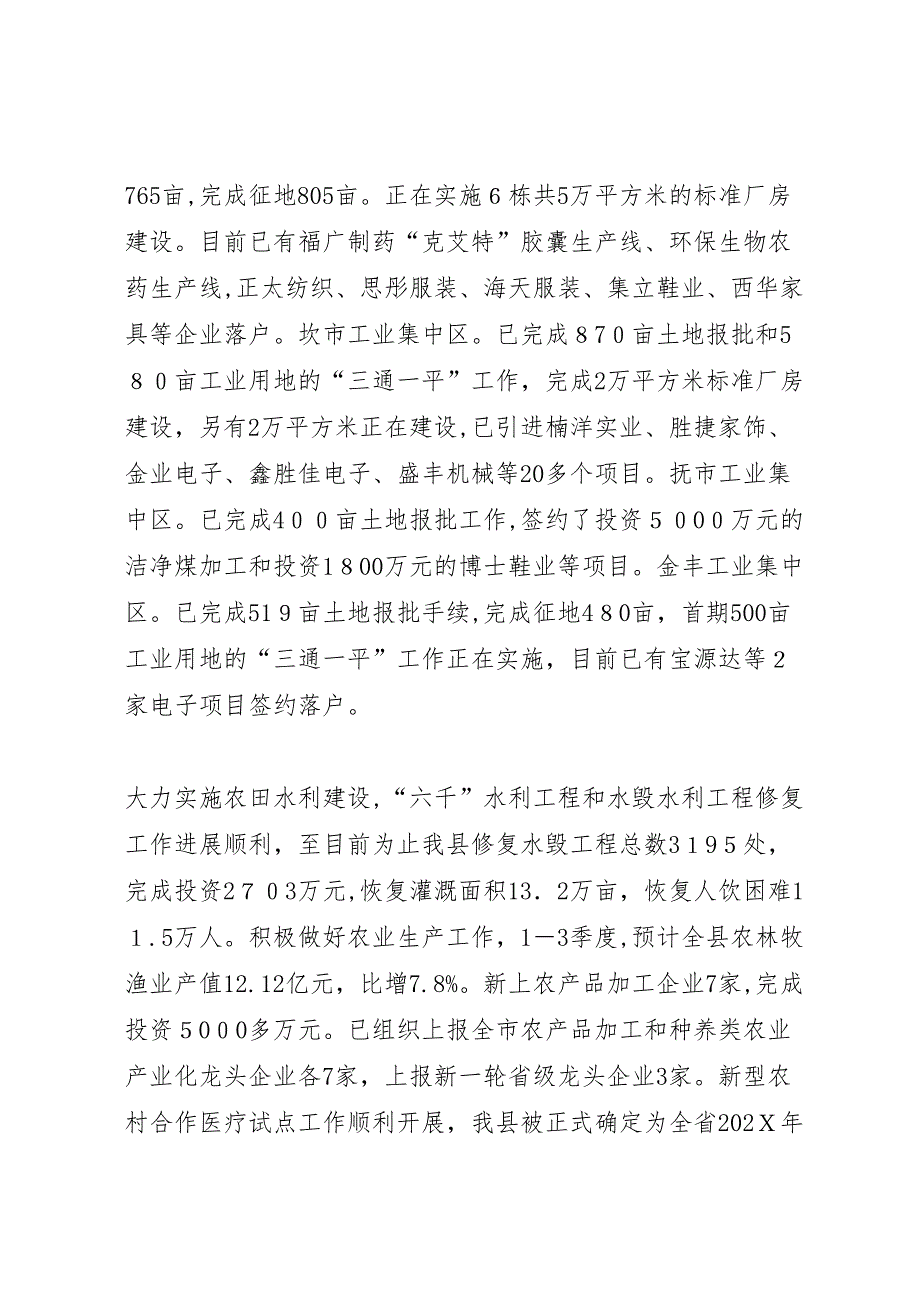 765亩,完成征地805亩。正在实施６栋共5万平方米的标准厂房建设。目前已有福广制药“克艾特”胶囊生产线、环保生物农药生产线,正太纺织、思彤服装、海天服装、集立鞋业、西华家具等企业落户。坎市工业集中区。已完成８７０亩土地报批和5８０亩工业用地的“三通一平”工作，完成2万平方米标准厂房建设，另有2万平方米正在建设,已引进楠洋实业、胜捷家饰、金业电子、鑫胜佳电子、盛丰机械等20多个项目。抚市工业集中区。已完成4００亩土地报批工作,签约了投资５０００万元的洁净煤加工和投资1８00万元的博士鞋业等项目。金丰工业集中区。已完成51９亩土地报批手续,完成征地4８0亩，首期500亩工业用地的“三通一平”工作正在实施，目前已有宝源达等２家电子项目签约落户。

大力实施农田水利建设,“六千”水利工程和水毁水利工程修复工作进展顺利，至目前为止我县修复水毁工程总数3１９５处，完成投资2７０3万元,恢复灌溉面积13．2万亩，恢复人饮困难1１.5万人。积极做好农业生产工作，1—3季度,预计全县农林牧渔业产值12.12亿元，比增7.8%。新上农产品加工企业7家,完成投资５0００多万元。已组织上报全市农产品加工和种养类农业产业化龙头企业各7家，上报新一轮省级龙头企业3家。新型农村合作医疗试点工作顺利开展，我县被正式确定为全省202Ｘ年